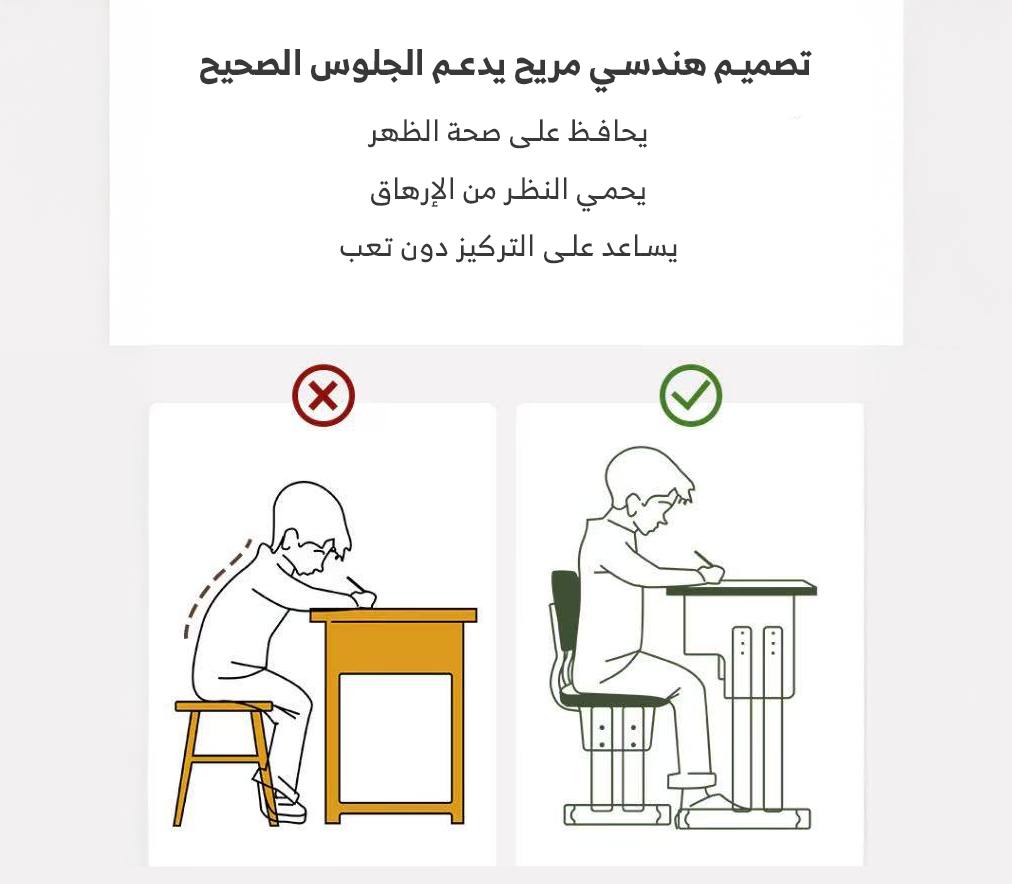 تصميم هندسي مريح يدعم الجلوس الصحيح

يحافظ على صحة الظهر

يحمي النظر من الإرهاق

يساعد على التركيز دون تعب